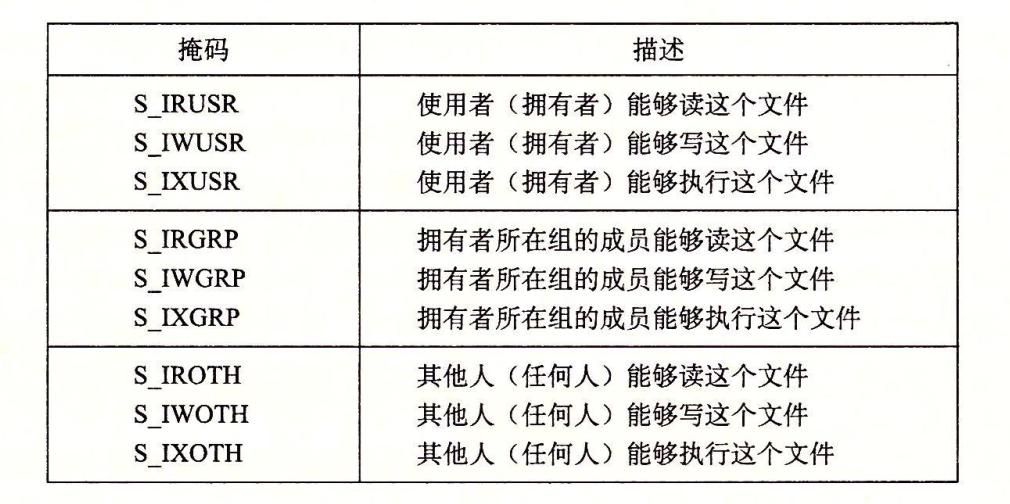 | 掩码 | 描述 |
|---|---|
| S_IRUSR | 使用者（拥有者）能够读这个文件 |
| S_IWUSR | 使用者（拥有者）能够写这个文件 |
| S_IXUSR | 使用者（拥有者）能够执行这个文件 |
| S_IRGRP | 拥有者所在组的成员能够读这个文件 |
| S_IWGRP | 拥有者所在组的成员能够写这个文件 |
| S_IXGRP | 拥有者所在组的成员能够执行这个文件 |
| S_IROTH | 其他人（任何人）能够读这个文件 |
| S_IWOTH | 其他人（任何人）能够写这个文件 |
| S_IXOTH | 其他人（任何人）能够执行这个文件 |